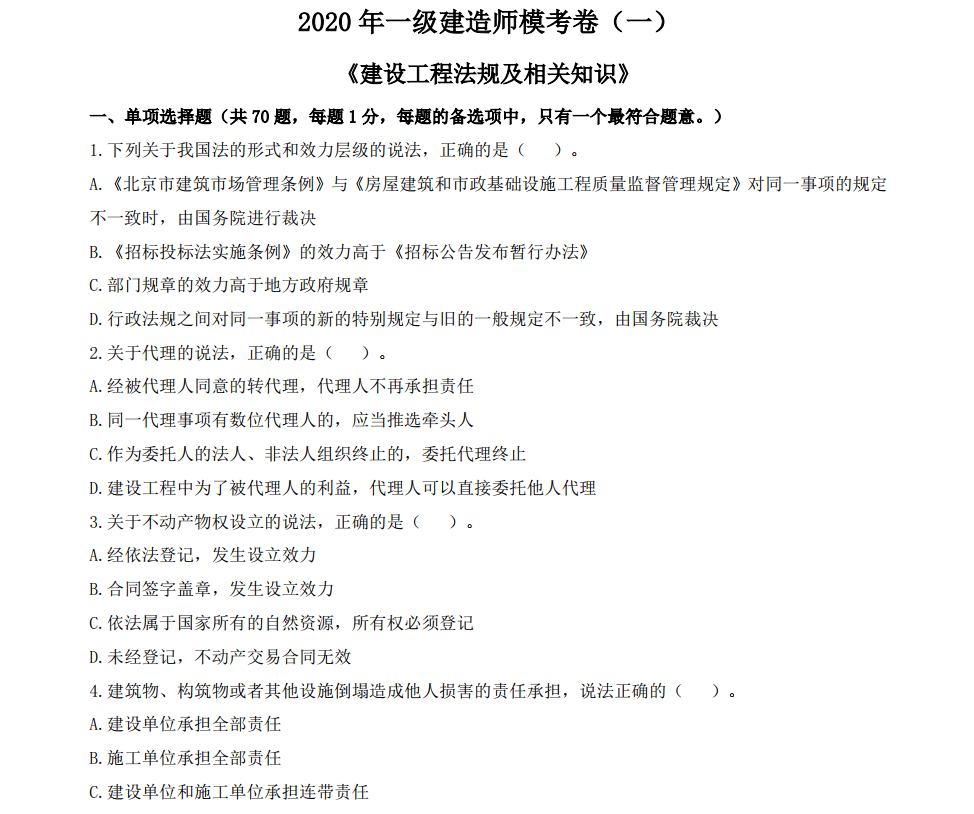 2020 年一级建造师模考卷（一）

《建设工程法规及相关知识》

一、单项选择题（共 70 题，每题 1 分，每题的备选项中，只有一个最符合题意。）

1.下列关于我国法的形式和效力层级的说法，正确的是（ ）。

A.《北京市建筑市场管理条例》与《房屋建筑和市政基础设施工程质量监督管理规定》对同一事项的规定不一致时，由国务院进行裁决

B.《招标投标法实施条例》的效力高于《招标公告发布暂行办法》

C.部门规章的效力高于地方政府规章

D.行政法规之间对同一事项的新的特别规定与旧的一般规定不一致，由国务院裁决

2.关于代理的说法，正确的是（ ）。

A.经被代理人同意的转代理，代理人不再承担责任

B.同一代理事项有数位代理人的，应当推选牵头人

C.作为委托人的法人、非法人组织终止的，委托代理终止

D.建设工程中为了被代理人的利益，代理人可以直接委托他人代理

3.关于不动产物权设立的说法，正确的是（ ）。

A.经依法登记，发生设立效力

B.合同签字盖章，发生设立效力

C.依法属于国家所有的自然资源，所有权必须登记

D.未经登记，不动产交易合同无效

4.建筑物、构筑物或者其他设施倒塌造成他人损害的责任承担，说法正确的（ ）。

A.建设单位承担全部责任

B.施工单位承担全部责任

C.建设单位和施工单位承担连带责任